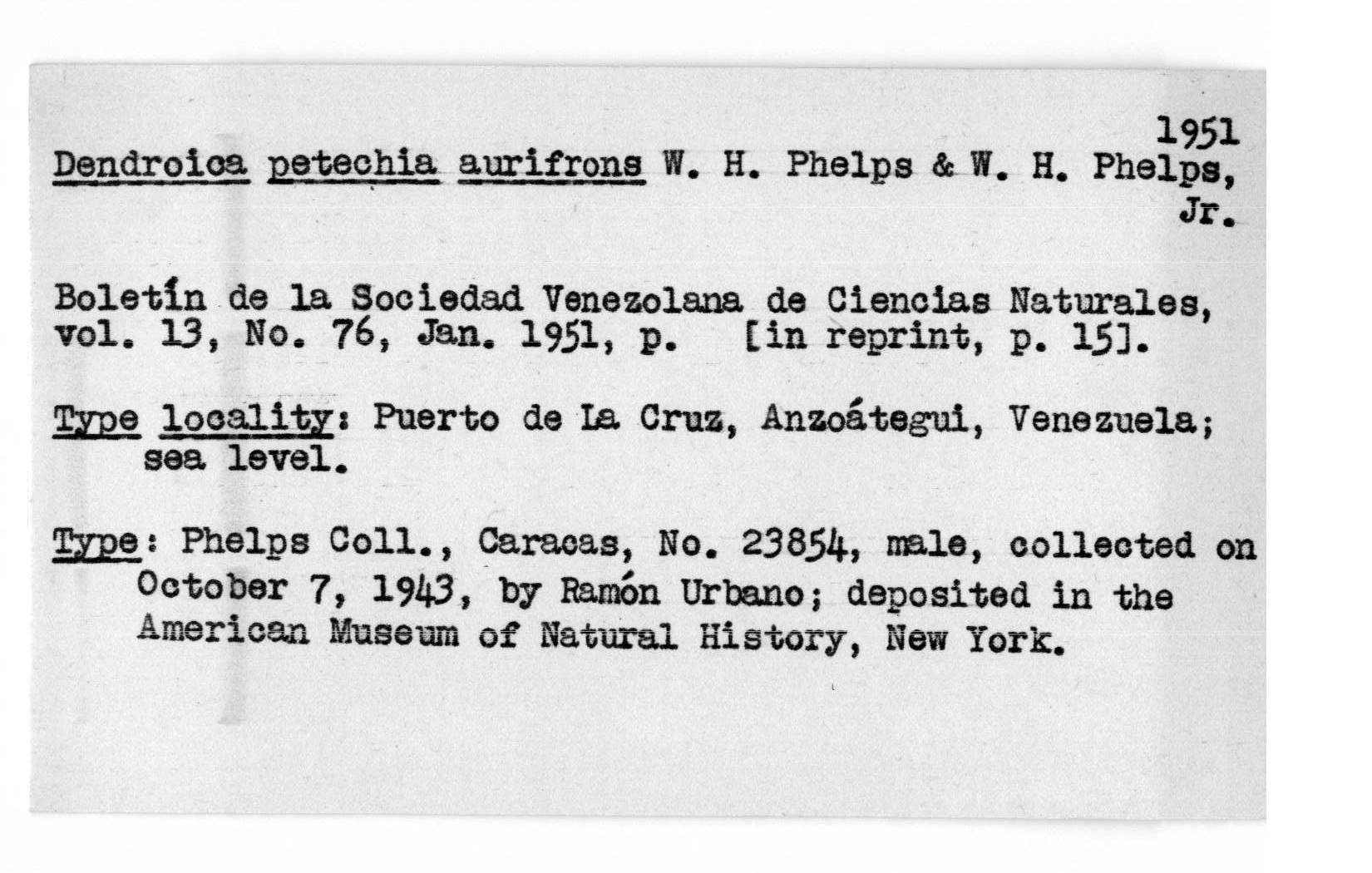 1951

Dendroica petechia aurifrons W. H. Phelps & W. H. Phelps, Jr.

Boletín de la Sociedad Venezolana de Ciencias Naturales, vol. 13, No. 76, Jan. 1951, p. [in reprint, p. 15].

Type locality: Puerto de La Cruz, Anzoátegui, Venezuela; sea level.

Type: Phelps Coll., Caracas, No. 23854, male, collected on October 7, 1943, by Ramón Urbano; deposited in the American Museum of Natural History, New York.